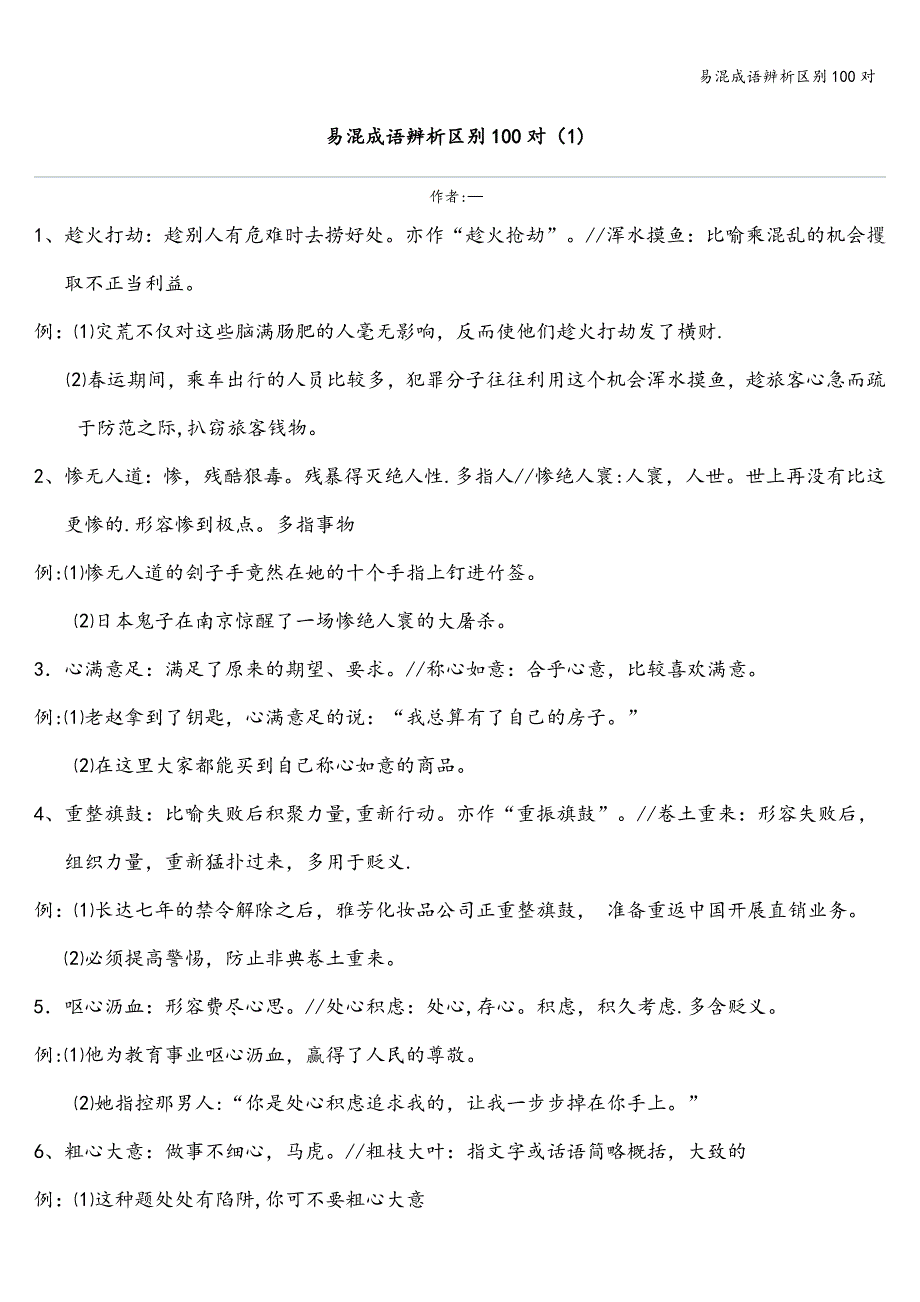 易混成语辨析区别100对

易混成语辨析区别100对（1）

作者:—

1、趁火打劫：趁别人有危难时去捞好处。亦作“趁火抢劫”。//浑水摸鱼：比喻乘混乱的机会攫取不正当利益。

例：⑴灾荒不仅对这些脑满肠肥的人毫无影响，反而使他们趁火打劫发了横财.

⑵春运期间，乘车出行的人员比较多，犯罪分子往往利用这个机会浑水摸鱼，趁旅客心急而疏于防范之际,扒窃旅客钱物。

2、惨无人道：惨，残酷狠毒。残暴得灭绝人性.多指人//惨绝人寰:人寰，人世。世上再没有比这更惨的.形容惨到极点。多指事物

例:⑴惨无人道的刽子手竟然在她的十个手指上钉进竹签。

⑵日本鬼子在南京惊醒了一场惨绝人寰的大屠杀。

3．心满意足：满足了原来的期望、要求。//称心如意：合乎心意，比较喜欢满意。

例:⑴老赵拿到了钥匙，心满意足的说：“我总算有了自己的房子。”

⑵在这里大家都能买到自己称心如意的商品。

4、重整旗鼓：比喻失败后积聚力量,重新行动。亦作“重振旗鼓”。//卷土重来：形容失败后，组织力量，重新猛扑过来，多用于贬义.

例：⑴长达七年的禁令解除之后，雅芳化妆品公司正重整旗鼓， 准备重返中国开展直销业务。

⑵必须提高警惕，防止非典卷土重来。

5．呕心沥血：形容费尽心思。//处心积虑：处心，存心。积虑，积久考虑.多含贬义。

例:⑴他为教育事业呕心沥血，赢得了人民的尊敬。

⑵她指控那男人:“你是处心积虑追求我的，让我一步步掉在你手上。”

6、粗心大意：做事不细心，马虎。//粗枝大叶：指文字或话语简略概括，大致的

例：⑴这种题处处有陷阱,你可不要粗心大意